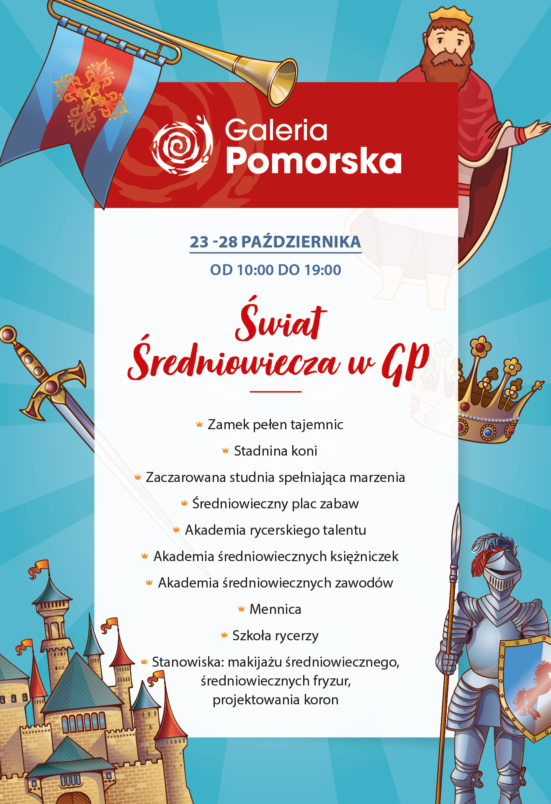 Galeria Pomorska

23 -28 PAŹDZIERNIKA
OD 10:00 DO 19:00

Świat Średniowiecza w GP

Zamek pełen tajemnic
Stadnina koni
Zaczarowana studnia spełniająca marzenia
Średniowieczny plac zabaw
Akademia rycerskiego talentu
Akademia średniowiecznych księżniczek
Akademia średniowiecznych zawodów
Mennica
Szkoła rycerzy
Stanowiska: makijażu średniowiecznego, średniowiecznych fryzur, projektowania koron